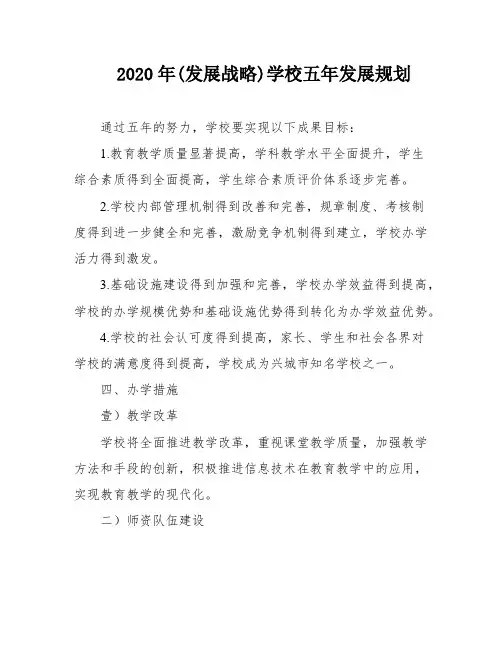 2020年(发展战略)学校五年发展规划

通过五年的努力，学校要实现以下成果目标：

1.教育教学质量显著提高，学科教学水平全面提升，学生综合素质得到全面提高，学生综合素质评价体系逐步完善。

2.学校内部管理机制得到改善和完善，规章制度、考核制度得到进一步健全和完善，激励竞争机制得到建立，学校办学活力得到激发。

3.基础设施建设得到加强和完善，学校办学效益得到提高，学校的办学规模优势和基础设施优势得到转化为办学效益优势。

4.学校的社会认可度得到提高，家长、学生和社会各界对学校的满意度得到提高，学校成为兴城市知名学校之一。

四、办学措施

壹）教学改革

学校将全面推进教学改革，重视课堂教学质量，加强教学方法和手段的创新，积极推进信息技术在教育教学中的应用，实现教育教学的现代化。

二）师资队伍建设